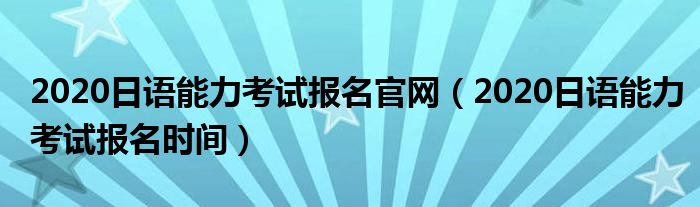 2020日语能力考试报名官网（2020日语能力考试报名时间）